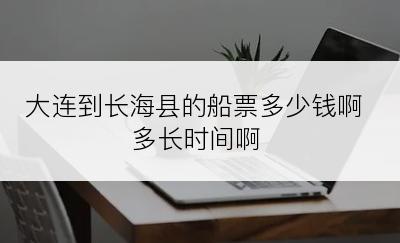 大连到长海县的船票多少钱啊多长时间啊